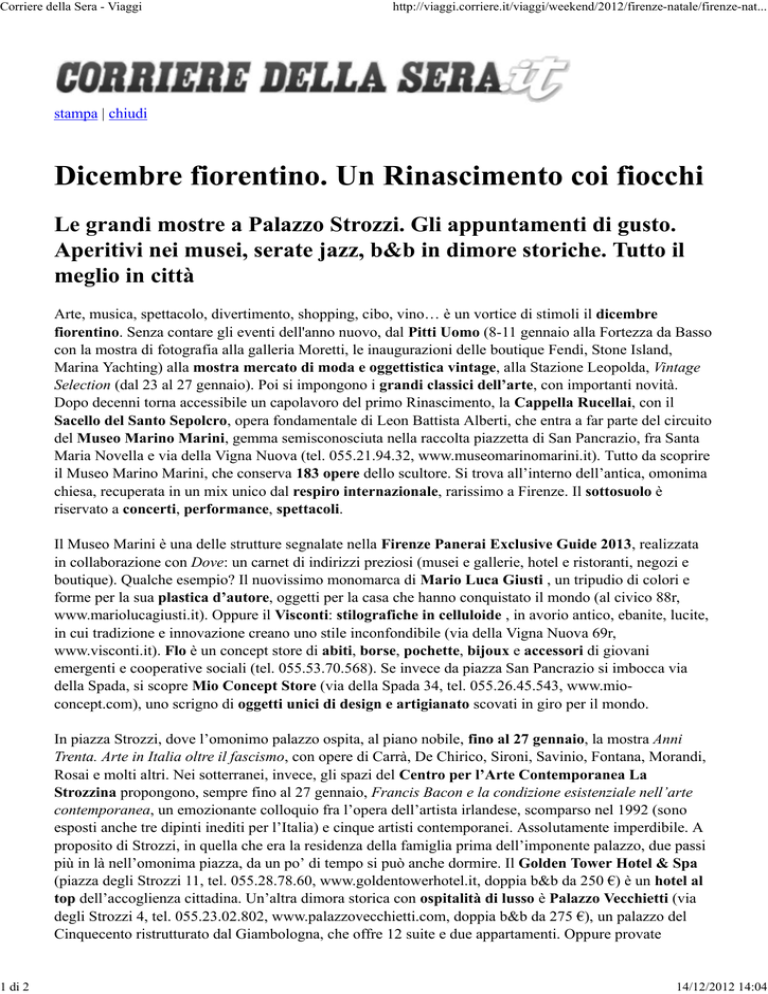 Corriere della Sera - Viaggi

http://viaggi.corriere.it/viaggi/weekend/2012/firenze-natale/firenze-nat...

CORRIERE DELLA SERA.it

stampa | chiudi

Dicembre fiorentino. Un Rinascimento coi fiocchi

Le grandi mostre a Palazzo Strozzi. Gli appuntamenti di gusto. Aperitivi nei musei, serate jazz, b&b in dimore storiche. Tutto il meglio in città

Arte, musica, spettacolo, divertimento, shopping, cibo, vino… è un vortice di stimoli il dicembre fiorentino. Senza contare gli eventi dell'anno nuovo, dal Pitti Uomo (8-11 gennaio alla Fortezza da Basso con la mostra di fotografia alla galleria Moretti, le inaugurazioni delle boutique Fendi, Stone Island, Marina Yachting) alla mostra mercato di moda e oggettistica vintage, alla Stazione Leopolda, Vintage Selection (dal 23 al 27 gennaio). Poi si impongono i grandi classici dell'arte, con importanti novità. Dopo decenni torna accessibile un capolavoro del primo Rinascimento, la Cappella Rucellai, con il Sacello del Santo Sepolcro, opera fondamentale di Leon Battista Alberti, che entra a far parte del circuito del Museo Marino Marini, gemma semisconosciuta nella raccolta piazzetta di San Pancrazio, fra Santa Maria Novella e via della Vigna Nuova (tel. 055.21.94.32, www.museomarinomarini.it). Tutto da scoprire il Museo Marino Marini, che conserva 183 opere dello scultore. Si trova all'interno dell'antica, omonima chiesa, recuperata in un mix unico dal respiro internazionale, rarissimo a Firenze. Il sottosuolo è riservato a concerti, performance, spettacoli.

Il Museo Marini è una delle strutture segnalate nella Firenze Panerai Exclusive Guide 2013, realizzata in collaborazione con Dove: un carnet di indirizzi preziosi (musei e gallerie, hotel e ristoranti, negozi e boutique). Qualche esempio? Il nuovissimo monomarca di Mario Luca Giusti , un tripudio di colori e forme per la sua plastica d'autore, oggetti per la casa che hanno conquistato il mondo (al civico 88r, www.mariolucagiusti.it). Oppure il Visconti: stilografiche in celluloide , in avorio antico, ebanite, lucite, in cui tradizione e innovazione creano uno stile inconfondibile (via della Vigna Nuova 69r, www.visconti.it). Flo è un concept store di abiti, borse, pochette, bijoux e accessori di giovani emergenti e cooperative sociali (tel. 055.53.70.568). Se invece da piazza San Pancrazio si imbocca via della Spada, si scopre Mio Concept Store (via della Spada 34, tel. 055.26.45.543, www.mio-concept.com), uno scrigno di oggetti unici di design e artigianato scovati in giro per il mondo.

In piazza Strozzi, dove l'omonimo palazzo ospita, al piano nobile, fino al 27 gennaio, la mostra Anni Trenta. Arte in Italia oltre il fascismo, con opere di Carrà, De Chirico, Sironi, Savinio, Fontana, Morandi, Rosai e molti altri. Nei sotterranei, invece, gli spazi del Centro per l'Arte Contemporanea La Strozzina propongono, sempre fino al 27 gennaio, Francis Bacon e la condizione esistenziale nell'arte contemporanea, un emozionante colloquio fra l'opera dell'artista irlandese, scomparso nel 1992 (sono esposti anche tre dipinti inediti per l'Italia) e cinque artisti contemporanei. Assolutamente imperdibile. A proposito di Strozzi, in quella che era la residenza della famiglia prima dell'imponente palazzo, due passi più in là nell'omonima piazza, da un po' di tempo si può anche dormire. Il Golden Tower Hotel & Spa (piazza degli Strozzi 11, tel. 055.28.78.60, www.goldentowerhotel.it, doppia b&b da 250 €) è un hotel al top dell'accoglienza cittadina. Un'altra dimora storica con ospitalità di lusso è Palazzo Vecchietti (via degli Strozzi 4, tel. 055.23.02.802, www.palazzovecchietti.com, doppia b&b da 275 €), un palazzo del Cinquecento ristrutturato dal Giambologna, che offre 12 suite e due appartamenti. Oppure provate

1 di 2

14/12/2012 14:04